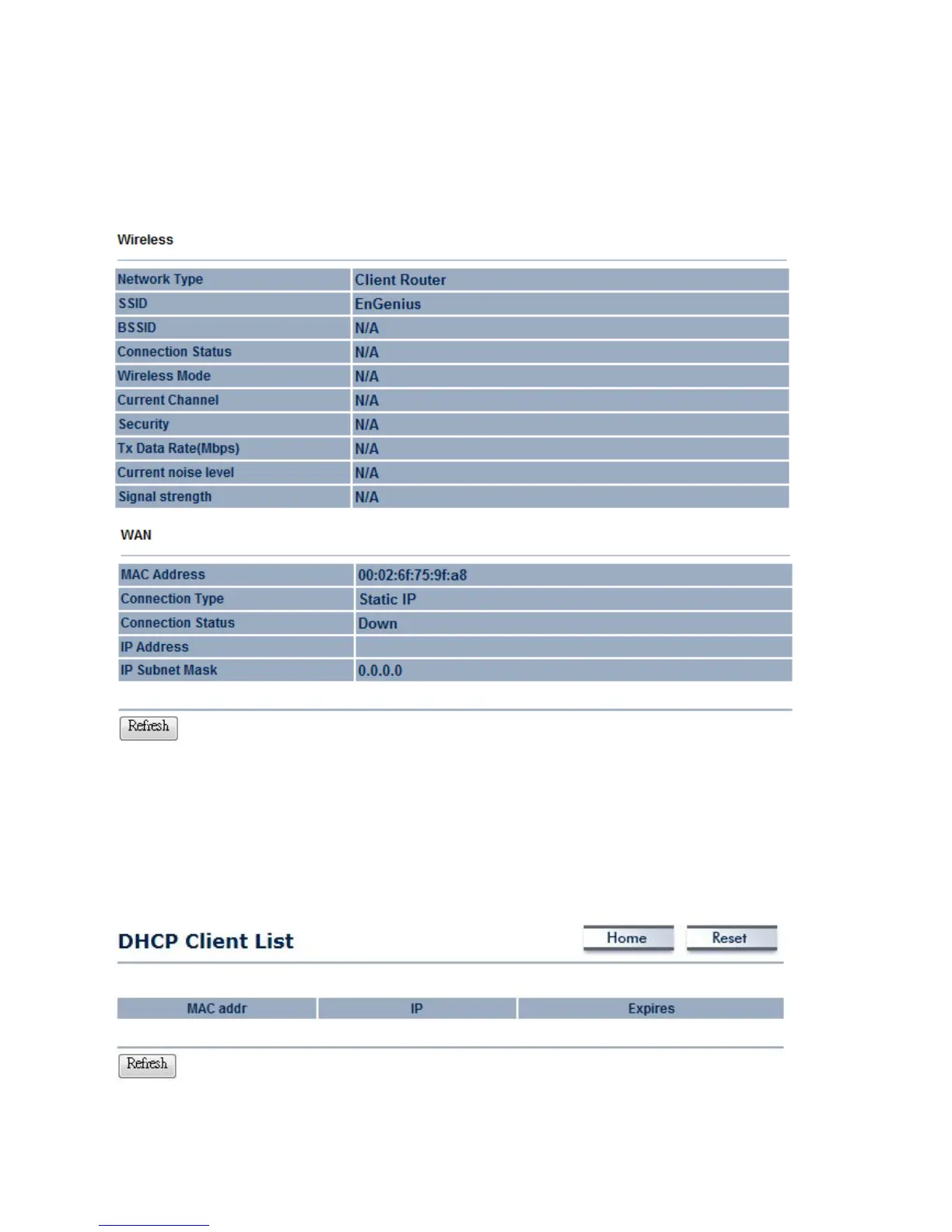 Wireless

| Network Type | Client Router |
|---|---|
| SSID | EnGenius |
| BSSID | N/A |
| Connection Status | N/A |
| Wireless Mode | N/A |
| Current Channel | N/A |
| Security | N/A |
| Tx Data Rate(Mbps) | N/A |
| Current noise level | N/A |
| Signal strength | N/A |

WAN

| MAC Address | 00:02:6f:75:9f:a8 |
|---|---|
| Connection Type | Static IP |
| Connection Status | Down |
| IP Address | |
| IP Subnet Mask | 0.0.0.0 |

Refresh

DHCP Client List

Home Reset

| MAC addr | IP | Expires |
|---|---|---|

Refresh